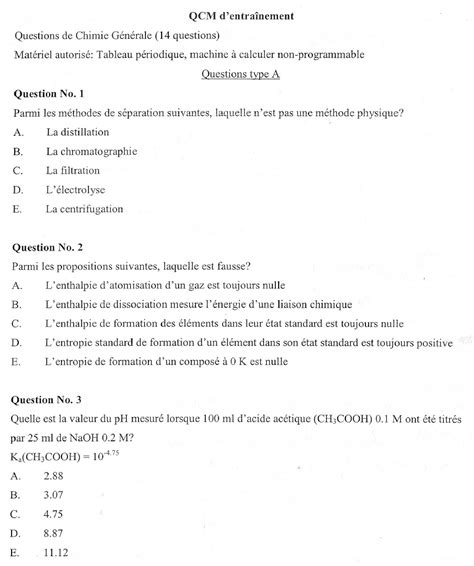 QCM d'entraînement

Questions de Chimie Générale (14 questions)

Matériel autorisé: Tableau périodique, machine à calculer non-programmable

Questions type A

Question No. 1

Parmi les méthodes de séparation suivantes, laquelle n'est pas une méthode physique?

A. La distillation

B. La chromatographie

C. La filtration

D. L'électrolyse

E. La centrifugation

Question No. 2

Parmi les propositions suivantes, laquelle est fausse?

A. L'enthalpie d'atomisation d'un gaz est toujours nulle

B. L'enthalpie de dissociation mesure l'énergie d'une liaison chimique

C. L'enthalpie de formation des éléments dans leur état standard est toujours nulle

D. L'entropie standard de formation d'un élément dans son état standard est toujours positive

E. L'entropie de formation d'un composé à 0 K est nulle

Question No. 3

Quelle est la valeur du pH mesuré lorsque 100 ml d'acide acétique ($CH_3COOH$) 0.1 M ont été titrés par 25 ml de NaOH 0.2 M?

$K_a(CH_3COOH) = 10^{-4.75}$

A. 2.88

B. 3.07

C. 4.75

D. 8.87

E. 11.12